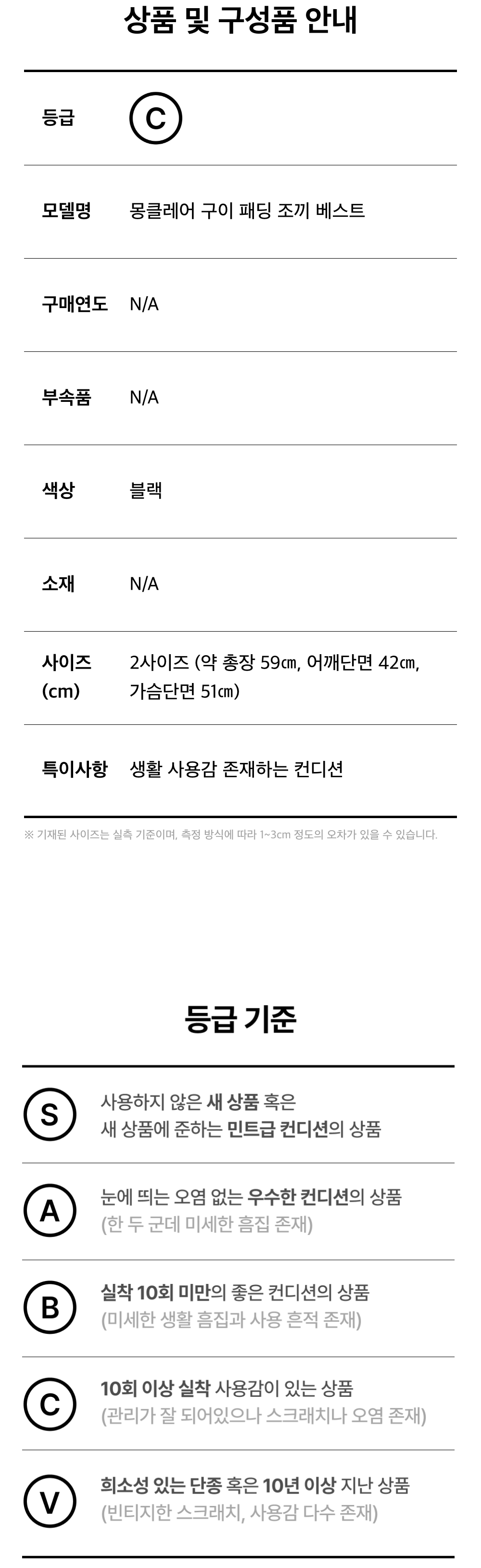 상품 및 구성품 안내

등급
C

모델명
몽클레어 구이 패딩 조끼 베스트

구매연도
N/A

부속품
N/A

색상
블랙

소재
N/A

사이즈 (cm)
2사이즈 (약 총장 59㎝, 어깨단면 42㎝, 가슴단면 51㎝)

특이사항
생활 사용감 존재하는 컨디션

※ 기재된 사이즈는 실측 기준이며, 측정 방식에 따라 1~3cm 정도의 오차가 있을 수 있습니다.

등급 기준

S
사용하지 않은 새 상품 혹은
새 상품에 준하는 민트급 컨디션의 상품

A
눈에 띄는 오염 없는 우수한 컨디션의 상품
(한 두 군데 미세한 흠집 존재)

B
실착 10회 미만의 좋은 컨디션의 상품
(미세한 생활 흠집과 사용 흔적 존재)

C
10회 이상 실착 사용감이 있는 상품
(관리가 잘 되어있으나 스크래치나 오염 존재)

V
희소성 있는 단종 혹은 10년 이상 지난 상품
(빈티지한 스크래치, 사용감 다수 존재)